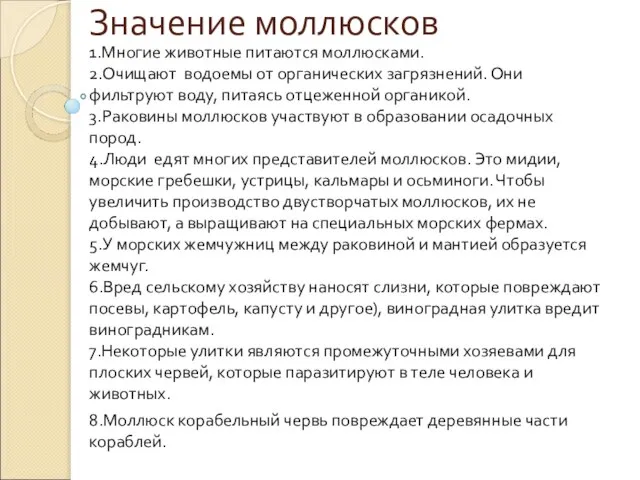 Значение моллюсков

1.Многие животные питаются моллюсками.
2.Очищают водоемы от органических загрязнений. Они фильтруют воду, питаясь отцеженной органикой.
3.Раковины моллюсков участвуют в образовании осадочных пород.
4.Люди едят многих представителей моллюсков. Это мидии, морские гребешки, устрицы, кальмары и осьминоги. Чтобы увеличить производство двустворчатых моллюсков, их не добывают, а выращивают на специальных морских фермах.
5.У морских жемчужниц между раковиной и мантией образуется жемчуг.
6.Вред сельскому хозяйству наносят слизни, которые повреждают посевы, картофель, капусту и другое), виноградная улитка вредит виноградникам.
7.Некоторые улитки являются промежуточными хозяевами для плоских червей, которые паразитируют в теле человека и животных.

8.Моллюск корабельный червь повреждает деревянные части кораблей.